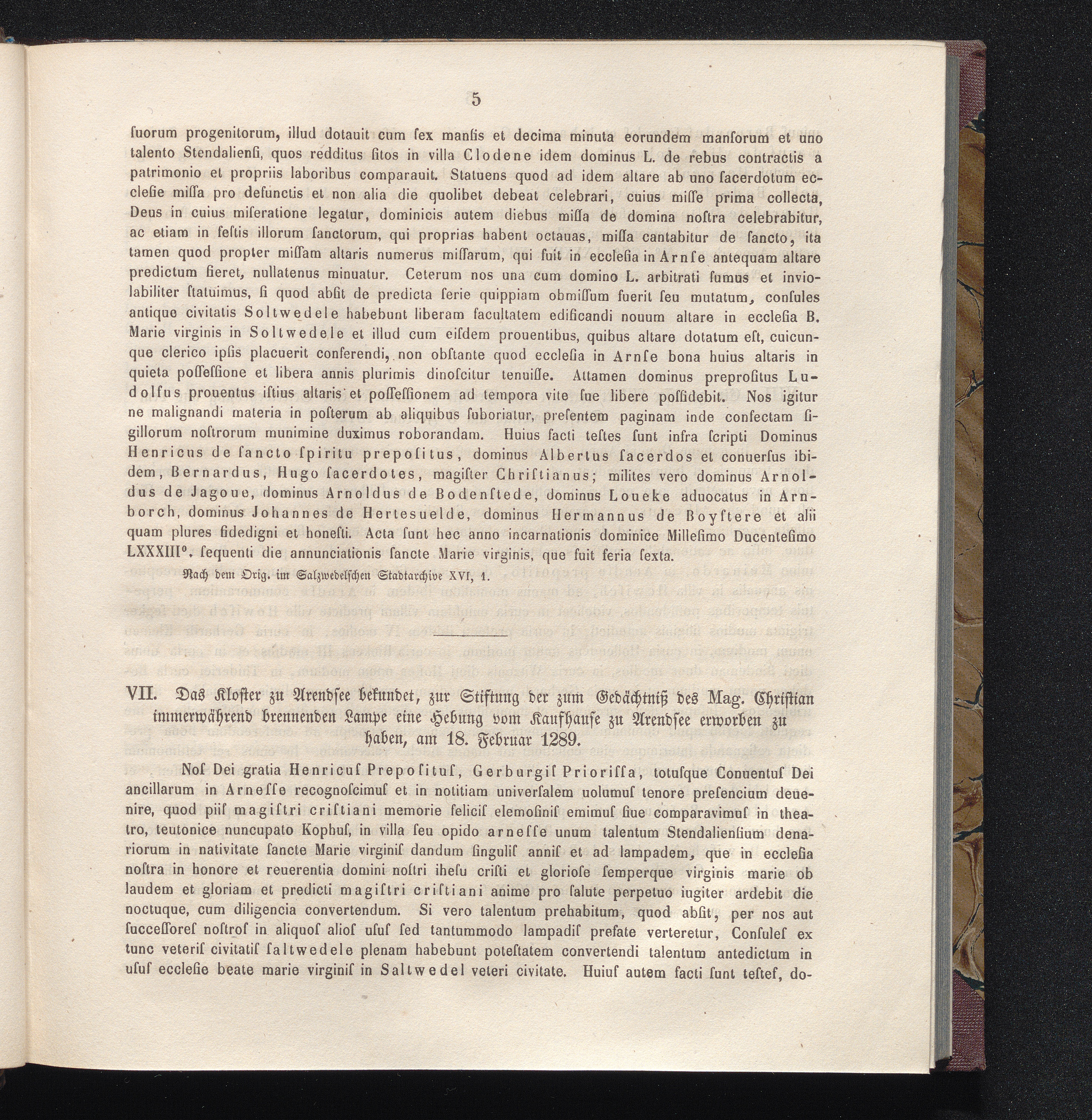 5

ſuorum progenitorum, illud dotauit cum ſex manſis et decima minuta eorundem manſorum et uno talento Stendalienſi, quos redditus ſitos in villa Clodene idem dominus L. de rebus contractis a patrimonio et propriis laboribus comparauit. Statuens quod ad idem altare ab uno ſacerdotum eccleſie miſſa pro defunctis et non alia die quolibet debeat celebrari, cuius miſſe prima collecta, Deus in cuius miſeratione legatur, dominicis autem diebus miſſa de domina noſtra celebrabitur, ac etiam in feſtis illorum ſanctorum, qui proprias habent octauas, miſſa cantabitur de ſancto, ita tamen quod propter miſſam altaris numerus miſſarum, qui fuit in eccleſia in Arnſe antequam altare predictum fieret, nullatenus minuatur. Ceterum nos una cum domino L. arbitrati ſumus et inviolabiliter ſtatuimus, ſi quod abſit de predicta ſerie quippiam obmiſſum fuerit ſeu mutatum, conſules antique civitatis Soltwedele habebunt liberam facultatem edificandi nouum altare in eccleſia B. Marie virginis in Soltwedele et illud cum eiſdem prouentibus, quibus altare dotatum eſt, cuicunque clerico ipſis placuerit conferendi, non obſtante quod eccleſia in Arnſe bona huius altaris in quieta poſſeſſione et libera annis plurimis dinoſcitur tenuiſſe. Attamen dominus preproſitus Ludolfus prouentus iſtius altaris et poſſeſſionem ad tempora vite ſue libere poſſidebit. Nos igitur ne malignandi materia in poſterum ab aliquibus ſuboriatur, preſentem paginam inde confectam ſigillorum noſtrorum munimine duximus roborandam. Huius facti teſtes ſunt infra ſcripti Dominus Henricus de ſancto ſpiritu prepoſitus, dominus Albertus ſacerdos et conuerſus ibidem, Bernardus, Hugo ſacerdotes, magiſter Chriſtianus; milites vero dominus Arnoldus de Jagoue, dominus Arnoldus de Bodenſtede, dominus Loueke aduocatus in Arnborch, dominus Johannes de Hertesuelde, dominus Hermannus de Boyſtere et alii quam plures fidedigni et honeſti. Acta ſunt hec anno incarnationis dominice Milleſimo Ducenteſimo LXXXIII°. ſequenti die annunciationis ſancte Marie virginis, que fuit feria ſexta.

Nach dem Orig. im Salzwedelſchen Stadtarchive XVI, 1.

VII. Das Kloſter zu Arendſee bekundet, zur Stiftung der zum Gedächtniß des Mag. Chriſtian immerwährend brennenden Lampe eine Hebung vom Kaufhauſe zu Arendſee erworben zu haben, am 18. Februar 1289.

Noſ Dei gratia Henricuſ Prepoſituſ, Gerburgiſ Prioriſſa, totuſque Conuentuſ Dei ancillarum in Arneſſe recognoſcimuſ et in notitiam univerſalem uolumuſ tenore preſencium deuenire, quod piiſ magiſtri criſtiani memorie feliciſ elemoſiniſ emimuſ ſiue comparavimuſ in theatro, teutonice nuncupato Kophuſ, in villa ſeu opido arneſſe unum talentum Stendalienſium denariorum in nativitate ſancte Marie virginiſ dandum ſinguliſ anniſ et ad lampadem, que in eccleſia noſtra in honore et reuerentia domini noſtri iheſu criſti et glorioſe ſemperque virginis marie ob laudem et gloriam et predicti magiſtri criſtiani anime pro ſalute perpetuo iugiter ardebit die noctuque, cum diligencia convertendum. Si vero talentum prehabitum, quod abſit, per nos aut ſucceſſoreſ noſtroſ in aliquoſ alioſ uſuſ ſed tantummodo lampadiſ prefate verteretur, Conſuleſ ex tunc veteriſ civitatiſ ſaltwedele plenam habebunt poteſtatem convertendi talentum antedictum in uſuſ eccleſie beate marie virginiſ in Saltwedel veteri civitate. Huiuſ autem facti ſunt teſteſ, do-